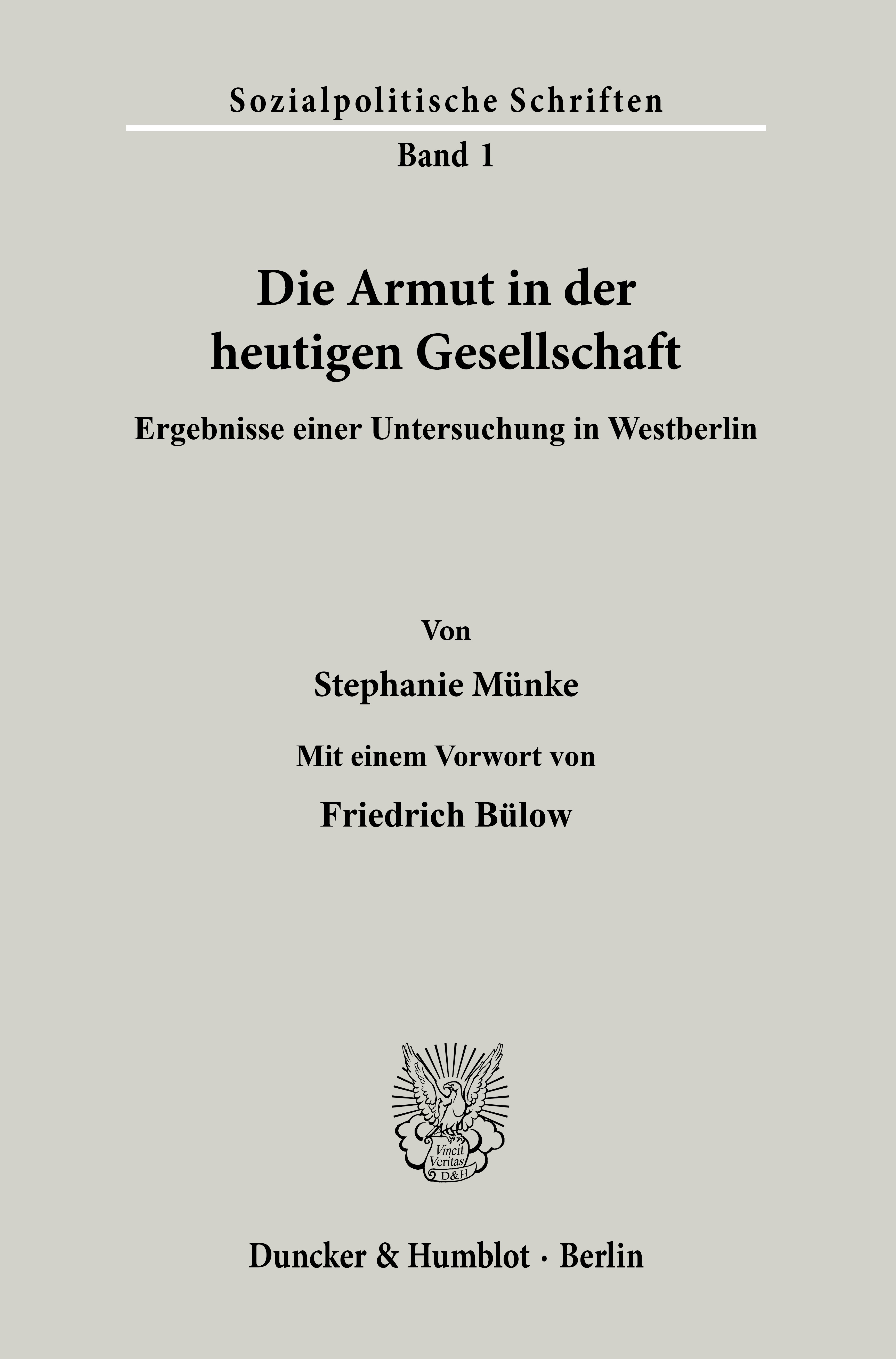 Sozialpolitische Schriften

Band 1

Die Armut in der heutigen Gesellschaft

Ergebnisse einer Untersuchung in Westberlin

Von

Stephanie Münke

Mit einem Vorwort von

Friedrich Bülow

Vincit Veritas D&H

Duncker & Humblot · Berlin